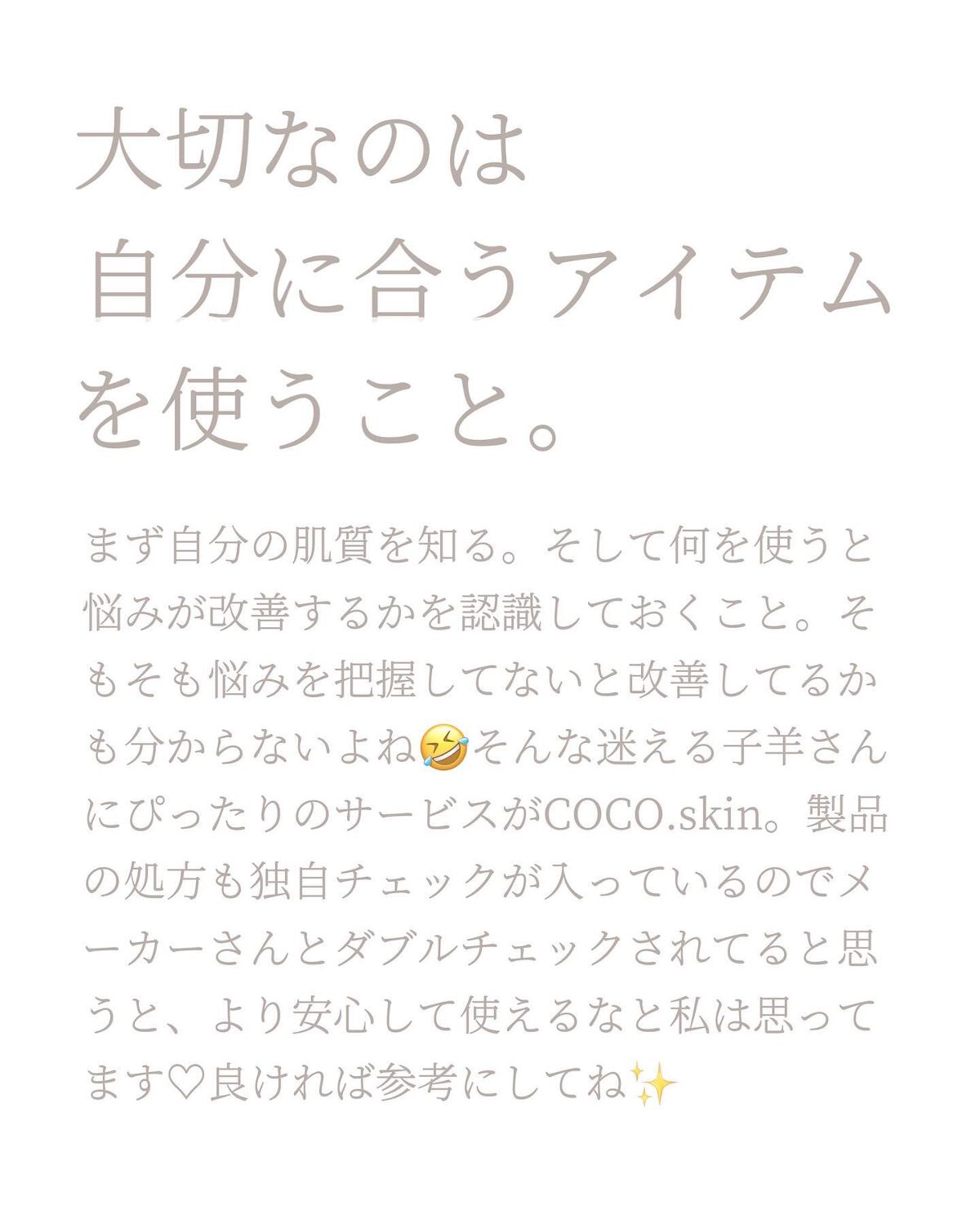 大切なのは
自分に合うアイテム
を使うこと。

まず自分の肌質を知る。そして何を使うと悩みが改善するかを認識しておくこと。そもそも悩みを把握してないと改善してるかも分からないよね🤣そんな迷える子羊さんにぴったりのサービスがCOCO.skin。製品の処方も独自チェックが入っているのでメーカーさんとダブルチェックされてると思うと、より安心して使えるなと私は思ってます♡良ければ参考にしてね✨